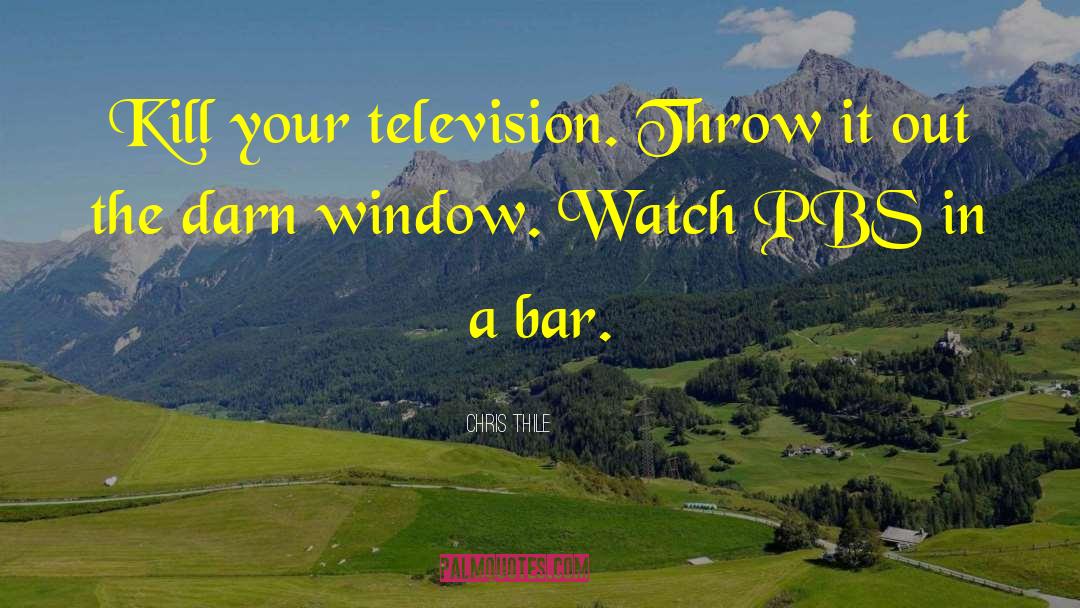 Kill your television. Throw it out the darn window. Watch PBS in a bar.

CHRIS THILE

PALMQUOTES.COM